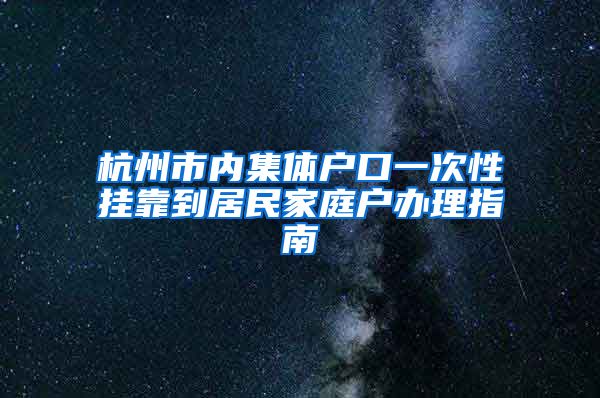 杭州市内集体户口一次性挂靠到居民家庭户办理指南